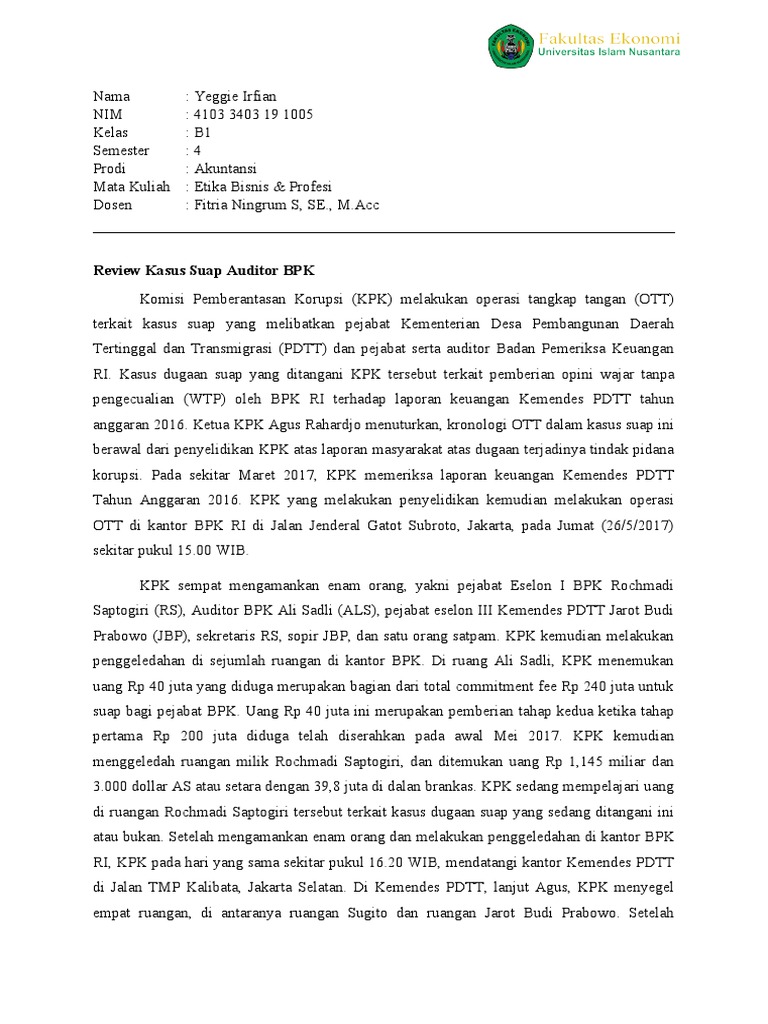 Fakultas Ekonomi
Universitas Islam Nusantara

Nama : Yeggie Irfian
NIM : 4103 3403 19 1005
Kelas : B1
Semester : 4
Prodi : Akuntansi
Mata Kuliah : Etika Bisnis & Profesi
Dosen : Fitria Ningrum S, SE., M.Acc

Review Kasus Suap Auditor BPK

Komisi Pemberantasan Korupsi (KPK) melakukan operasi tangkap tangan (OTT) terkait kasus suap yang melibatkan pejabat Kementerian Desa Pembangunan Daerah Tertinggal dan Transmigrasi (PDTT) dan pejabat serta auditor Badan Pemeriksa Keuangan RI. Kasus dugaan suap yang ditangani KPK tersebut terkait pemberian opini wajar tanpa pengecualian (WTP) oleh BPK RI terhadap laporan keuangan Kemendes PDTT tahun anggaran 2016. Ketua KPK Agus Rahardjo menuturkan, kronologi OTT dalam kasus suap ini berawal dari penyelidikan KPK atas laporan masyarakat atas dugaan terjadinya tindak pidana korupsi. Pada sekitar Maret 2017, KPK memeriksa laporan keuangan Kemendes PDTT Tahun Anggaran 2016. KPK yang melakukan penyelidikan kemudian melakukan operasi OTT di kantor BPK RI di Jalan Jenderal Gatot Subroto, Jakarta, pada Jumat (26/5/2017) sekitar pukul 15.00 WIB.

KPK sempat mengamankan enam orang, yakni pejabat Eselon I BPK Rochmadi Saptogiri (RS), Auditor BPK Ali Sadli (ALS), pejabat eselon III Kemendes PDTT Jarot Budi Prabowo (JBP), sekretaris RS, sopir JBP, dan satu orang satpam. KPK kemudian melakukan penggeledahan di sejumlah ruangan di kantor BPK. Di ruang Ali Sadli, KPK menemukan uang Rp 40 juta yang diduga merupakan bagian dari total commitment fee Rp 240 juta untuk suap bagi pejabat BPK. Uang Rp 40 juta ini merupakan pemberian tahap kedua ketika tahap pertama Rp 200 juta diduga telah diserahkan pada awal Mei 2017. KPK kemudian menggeledah ruangan milik Rochmadi Saptogiri, dan ditemukan uang Rp 1,145 miliar dan 3.000 dollar AS atau setara dengan 39,8 juta di dalan brankas. KPK sedang mempelajari uang di ruangan Rochmadi Saptogiri tersebut terkait kasus dugaan suap yang sedang ditangani ini atau bukan. Setelah mengamankan enam orang dan melakukan penggeledahan di kantor BPK RI, KPK pada hari yang sama sekitar pukul 16.20 WIB, mendatangi kantor Kemendes PDTT di Jalan TMP Kalibata, Jakarta Selatan. Di Kemendes PDTT, lanjut Agus, KPK menyegel empat ruangan, di antaranya ruangan Sugito dan ruangan Jarot Budi Prabowo. Setelah